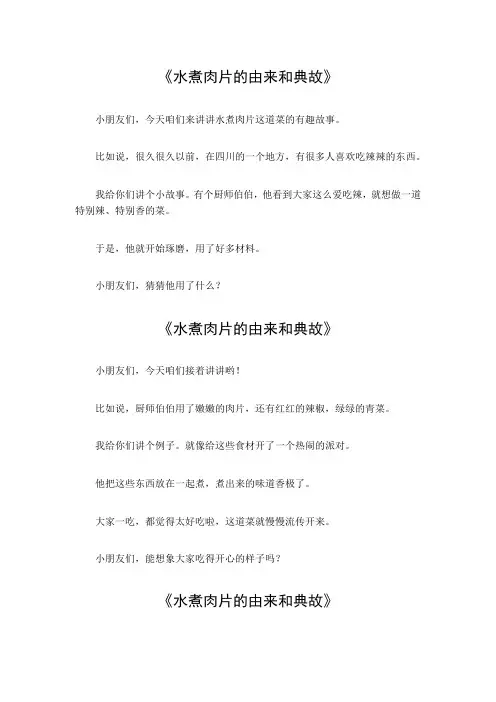 《水煮肉片的由来和典故》

小朋友们，今天咱们来讲讲水煮肉片这道菜的有趣故事。

比如说，很久很久以前，在四川的一个地方，有很多人喜欢吃辣辣的东西。

我给你们讲个小故事。有个厨师伯伯，他看到大家这么爱吃辣，就想做一道特别辣、特别香的菜。

于是，他就开始琢磨，用了好多材料。

小朋友们，猜猜他用了什么？

《水煮肉片的由来和典故》

小朋友们，今天咱们接着讲讲哟！

比如说，厨师伯伯用了嫩嫩的肉片，还有红红的辣椒，绿绿的青菜。

我给你们讲个例子。就像给这些食材开了一个热闹的派对。

他把这些东西放在一起煮，煮出来的味道香极了。

大家一吃，都觉得太好吃啦，这道菜就慢慢流传开来。

小朋友们，能想象大家吃得开心的样子吗？

《水煮肉片的由来和典故》